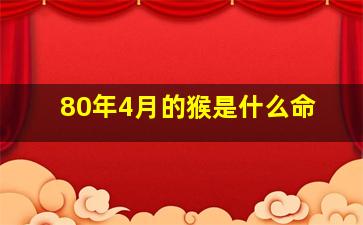 80年4月的猴是什么命